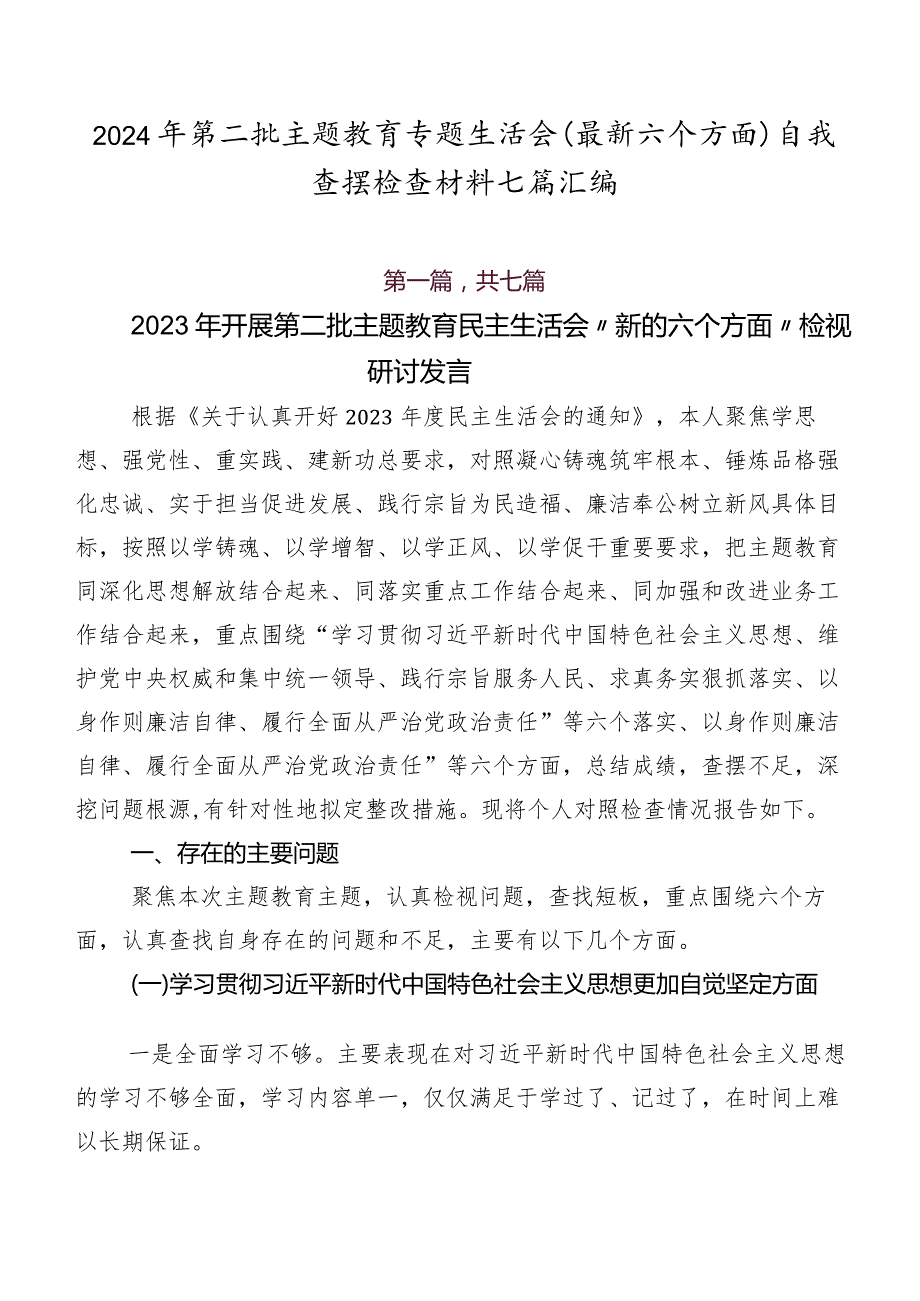 2024年第二批主题教育专题生活会(最新六个方面)自我查摆检查材料七篇汇编

第一篇，共七篇

2023年开展第二批主题教育民主生活会〃新的六个方面〃检视研讨发言

根据《关于认真开好2023年度民主生活会的通知》，本人聚焦学思想、强党性、重实践、建新功总要求，对照凝心铸魂筑牢根本、锤炼品格强化忠诚、实干担当促进发展、践行宗旨为民造福、廉洁奉公树立新风具体目标，按照以学铸魂、以学增智、以学正风、以学促干重要要求，把主题教育同深化思想解放结合起来、同落实重点工作结合起来、同加强和改进业务工作结合起来，重点围绕“学习贯彻习近平新时代中国特色社会主义思想、维护党中央权威和集中统一领导、践行宗旨服务人民、求真务实狠抓落实、以身作则廉洁自律、履行全面从严治党政治责任”等六个落实、以身作则廉洁自律、履行全面从严治党政治责任”等六个方面，总结成绩，查摆不足，深挖问题根源,有针对性地拟定整改措施。现将个人对照检查情况报告如下。

一、存在的主要问题

聚焦本次主题教育主题，认真检视问题，查找短板，重点围绕六个方面，认真查找自身存在的问题和不足，主要有以下几个方面。

(一)学习贯彻习近平新时代中国特色社会主义思想更加自觉坚定方面

一是全面学习不够。主要表现在对习近平新时代中国特色社会主义思想的学习不够全面，学习内容单一，仅仅满足于学过了、记过了，在时间上难以长期保证。